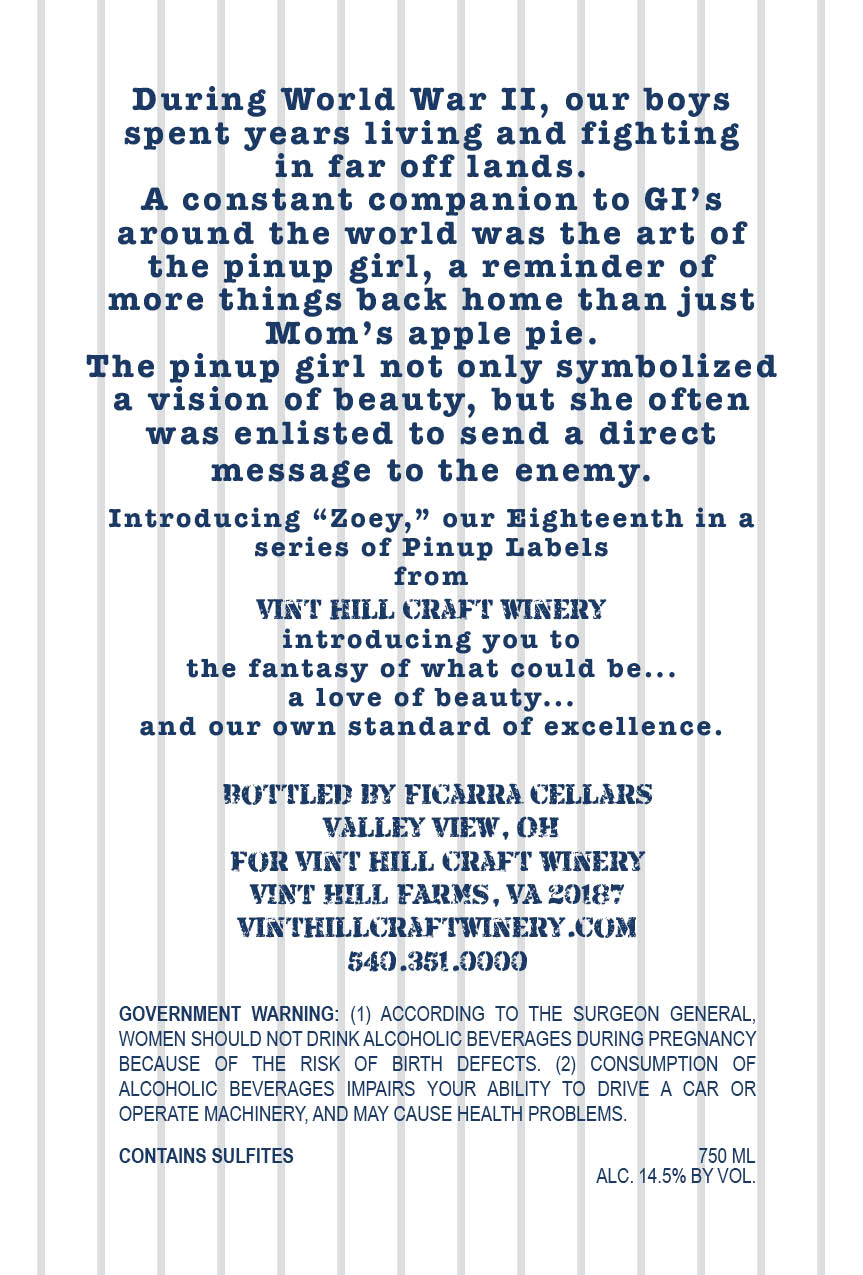 During World War II, our boys spent years living and fighting in far off lands.
A constant companion to GI's around the world was the art of the pinup girl, a reminder of more things back home than just Mom's apple pie.
The pinup girl not only symbolized a vision of beauty, but she often was enlisted to send a direct message to the enemy.

Introducing "Zoey," our Eighteenth in a series of Pinup Labels
from
VINT HILL CRAFT WINERY
introducing you to
the fantasy of what could be...
a love of beauty...
and our own standard of excellence.

BOTTLED BY FICARRA CELLARS
VALLEY VIEW, OH
FOR VINT HILL CRAFT WINERY
VINT HILL FARMS, VA 20187
VINTHILLCRAFTWINERY.COM
540.351.0000

GOVERNMENT WARNING: (1) ACCORDING TO THE SURGEON GENERAL, WOMEN SHOULD NOT DRINK ALCOHOLIC BEVERAGES DURING PREGNANCY BECAUSE OF THE RISK OF BIRTH DEFECTS. (2) CONSUMPTION OF ALCOHOLIC BEVERAGES IMPAIRS YOUR ABILITY TO DRIVE A CAR OR OPERATE MACHINERY, AND MAY CAUSE HEALTH PROBLEMS.

CONTAINS SULFITES

750 ML
ALC. 14.5% BY VOL.